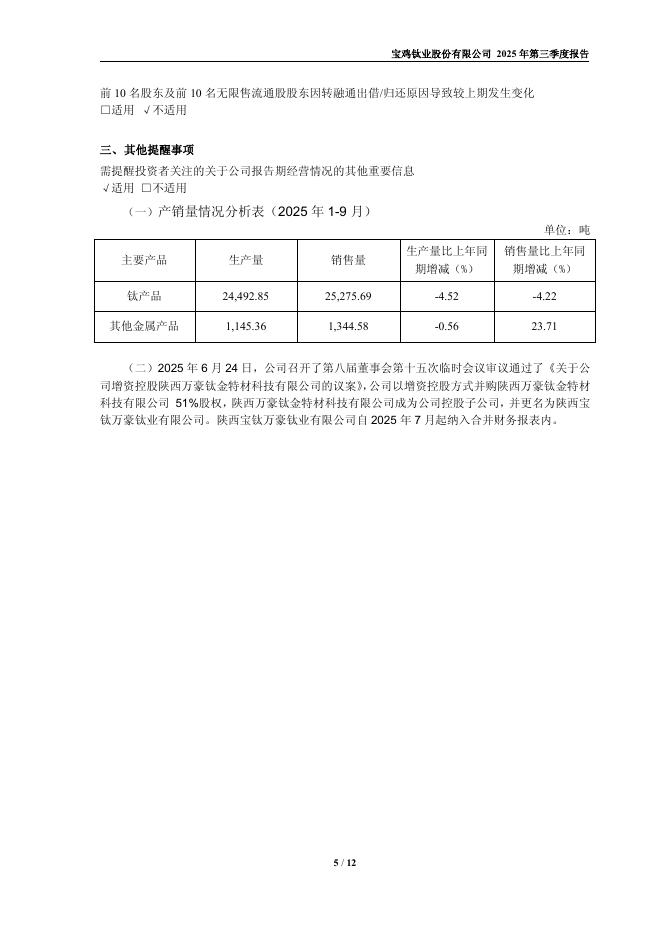 宝鸡钛业股份有限公司 2025 年第三季度报告

前 10 名股东及前 10 名无限售流通股股东因转融通出借/归还原因导致较上期发生变化
□适用 √不适用

三、其他提醒事项
需提醒投资者关注的关于公司报告期经营情况的其他重要信息
√适用 □不适用

（一）产销量情况分析表（2025 年 1-9 月）

单位：吨

| 主要产品 | 生产量 | 销售量 | 生产量比上年同期增减（%） | 销售量比上年同期增减（%） |
|---|---|---|---|---|
| 钛产品 | 24,492.85 | 25,275.69 | -4.52 | -4.22 |
| 其他金属产品 | 1,145.36 | 1,344.58 | -0.56 | 23.71 |

（二）2025 年 6 月 24 日，公司召开了第八届董事会第十五次临时会议审议通过了《关于公司增资控股陕西万豪钛金特材科技有限公司的议案》，公司以增资控股方式并购陕西万豪钛金特材科技有限公司 51%股权，陕西万豪钛金特材科技有限公司成为公司控股子公司，并更名为陕西宝钛万豪钛业有限公司。陕西宝钛万豪钛业有限公司自 2025 年 7 月起纳入合并财务报表内。

5 / 12